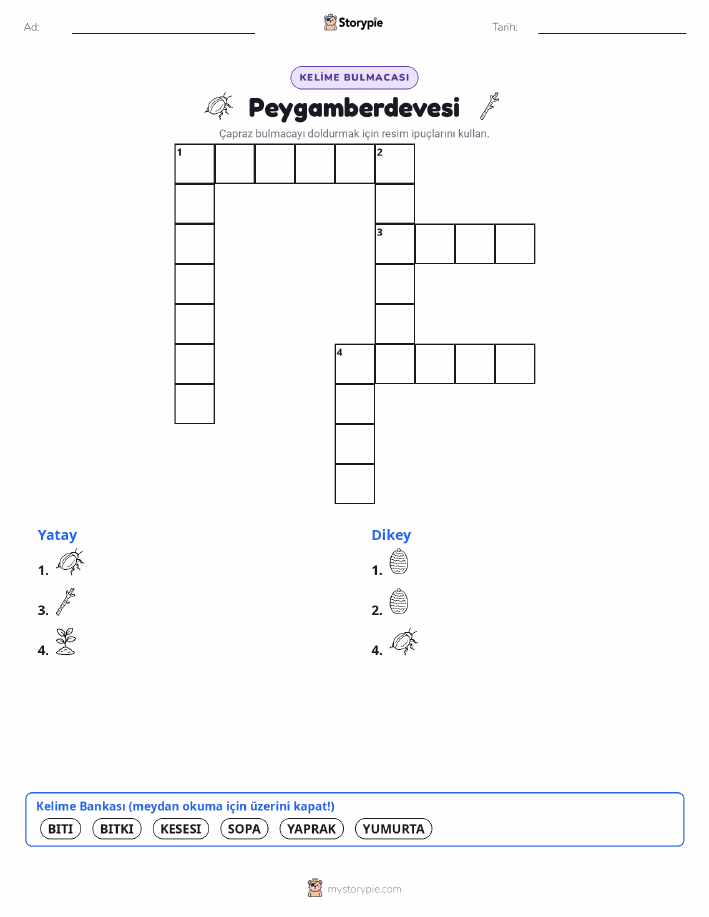 Ad:

Storypie

Tarih:

KELİME BULMACASI

Peygamberdevesi

Çapraz bulmacayı doldurmak için resim ipuçlarını kullan.

1 2 3 4

Yatay

1.

3.

4.

Dikey

1.

2.

4.

Kelime Bankası (meydan okuma için üzerini kapat!)

BITI BITKI KESESI SOPA YAPRAK YUMURTA

mystorypie.com